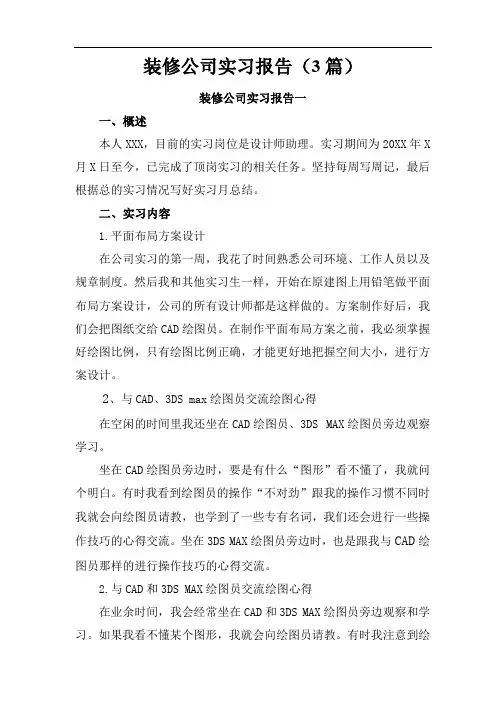 装修公司实习报告（3篇）

装修公司实习报告一

一、概述

本人XXX，目前的实习岗位是设计师助理。实习期间为20XX年X月X日至今，已完成了顶岗实习的相关任务。坚持每周写周记，最后根据总的实习情况写好实习月总结。

二、实习内容

1.平面布局方案设计

在公司实习的第一周，我花了时间熟悉公司环境、工作人员以及规章制度。然后我和其他实习生一样，开始在原建图上用铅笔做平面布局方案设计，公司的所有设计师都是这样做的。方案制作好后，我们会把图纸交给CAD绘图员。在制作平面布局方案之前，我必须掌握好绘图比例，只有绘图比例正确，才能更好地把握空间大小，进行方案设计。

2、与CAD、3DS max绘图员交流绘图心得

在空闲的时间里我还坐在CAD绘图员、3DS MAX绘图员旁边观察学习。

坐在CAD绘图员旁边时，要是有什么“图形”看不懂了，我就问个明白。有时我看到绘图员的操作“不对劲”跟我的操作习惯不同时我就会向绘图员请教，也学到了一些专有名词，我们还会进行一些操作技巧的心得交流。坐在3DS MAX绘图员旁边时，也是跟我与CAD绘图员那样的进行操作技巧的心得交流。

2.与CAD和3DS MAX绘图员交流绘图心得

在业余时间，我会经常坐在CAD和3DS MAX绘图员旁边观察和学习。如果我看不懂某个图形，我就会向绘图员请教。有时我注意到绘